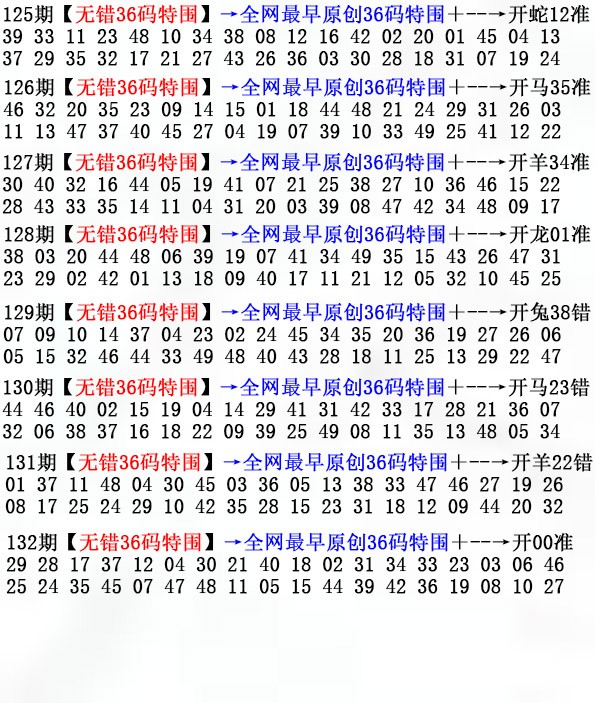 125期【无错36码特围】→全网最早原创36码特围+--→开蛇12准
39 33 11 23 48 10 34 38 08 12 16 42 02 20 01 45 04 13
37 29 35 32 17 21 27 43 26 36 03 30 28 18 31 07 19 24

126期【无错36码特围】→全网最早原创36码特围+--→开马35准
46 32 20 35 23 09 14 15 01 18 44 48 21 24 29 31 26 03
11 13 47 37 40 45 27 04 19 07 39 10 33 49 25 41 12 22

127期【无错36码特围】→全网最早原创36码特围+--→开羊34准
30 40 32 16 44 05 19 41 07 21 25 38 27 10 36 46 15 22
28 43 33 35 14 11 04 31 20 03 39 08 47 42 34 48 09 17

128期【无错36码特围】→全网最早原创36码特围+--→开龙01准
38 03 20 44 48 06 39 19 07 41 34 49 35 15 43 26 47 31
23 29 02 42 01 13 18 09 40 17 11 21 12 05 32 10 45 25

129期【无错36码特围】→全网最早原创36码特围+--→开兔38错
07 09 10 14 37 04 23 02 24 45 34 35 20 36 19 27 26 06
05 15 32 46 44 33 49 48 40 43 28 18 11 25 13 29 22 47

130期【无错36码特围】→全网最早原创36码特围+--→开马23错
44 46 40 02 15 19 04 14 29 41 31 42 33 17 28 21 36 07
32 06 38 37 16 18 22 09 39 25 49 08 11 35 13 48 05 34

131期【无错36码特围】→全网最早原创36码特围+--→开羊22错
01 37 11 48 04 30 45 03 36 05 13 38 33 47 46 27 19 26
08 17 25 24 29 10 42 35 28 15 23 31 18 12 09 44 20 32

132期【无错36码特围】→全网最早原创36码特围+--→开00准
29 28 17 37 12 04 30 21 40 18 02 31 34 33 23 03 06 46
25 24 35 45 07 47 48 11 05 15 44 39 42 36 19 08 10 27